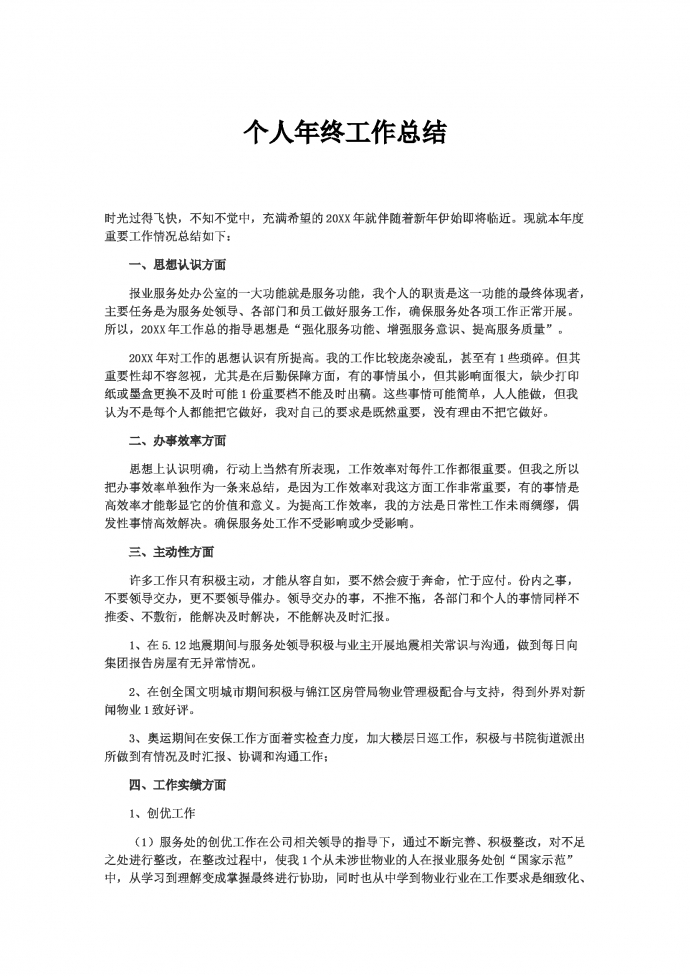 个人年终工作总结

时光过得飞快，不知不觉中，充满希望的20XX年就伴随着新年伊始即将临近。现就本年度重要工作情况总结如下：

一、思想认识方面

报业服务处办公室的一大功能就是服务功能，我个人的职责是这一功能的最终体现者，主要任务是为服务处领导、各部门和员工做好服务工作，确保服务处各项工作正常开展。所以，20XX年工作总的指导思想是“强化服务功能、增强服务意识、提高服务质量”。

20XX年对工作的思想认识有所提高。我的工作比较庞杂凌乱，甚至有1些琐碎。但其重要性却不容忽视，尤其是在后勤保障方面，有的事情虽小，但其影响面很大，缺少打印纸或墨盒更换不及时可能1份重要档不能及时出稿。这些事情可能简单，人人能做，但我认为不是每个人都能把它做好，我对自己的要求是既然重要，没有理由不把它做好。

二、办事效率方面

思想上认识明确，行动上当然有所表现，工作效率对每件工作都很重要。但我之所以把办事效率单独作为一条来总结，是因为工作效率对我这方面工作非常重要，有的事情是高效率才能彰显它的价值和意义。为提高工作效率，我的方法是日常性工作未雨绸缪，偶发性事情高效解决。确保服务处工作不受影响或少受影响。

三、主动性方面

许多工作只有积极主动，才能从容自如，要不然会疲于奔命，忙于应付。份内之事，不要领导交办，更不要领导催办。领导交办的事，不推不拖，各部门和个人的事情同样不推委、不敷衍，能解决及时解决，不能解决及时汇报。

1、在5.12地震期间与服务处领导积极与业主开展地震相关常识与沟通，做到每日向集团报告房屋有无异常情况。

2、在创全国文明城市期间积极与锦江区房管局物业管理极配合与支持，得到外界对新闻物业1致好评。

3、奥运期间在安保工作方面着实检查力度，加大楼层日巡工作，积极与书院街道派出所做到有情况及时汇报、协调和沟通工作；

四、工作实绩方面

1、创优工作

（1）服务处的创优工作在公司相关领导的指导下，通过不断完善、积极整改，对不足之处进行整改，在整改过程中，使我1个从未涉世物业的人在报业服务处创“国家示范”中，从学习到理解变成掌握最终进行协助，同时也从中学到物业行业在工作要求是细致化、